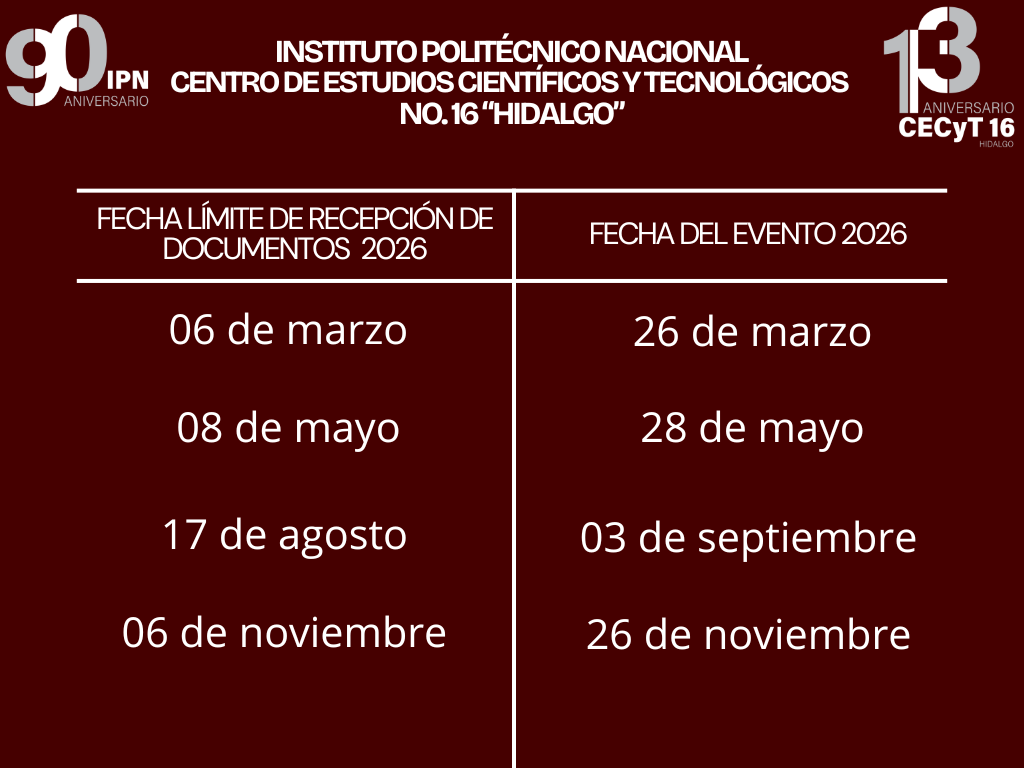 90 IPN
ANIVERSARIO

INSTITUTO POLITÉCNICO NACIONAL
CENTRO DE ESTUDIOS CIENTÍFICOS Y TECNOLÓGICOS
NO. 16 "HIDALGO"

13
ANIVERSARIO
CECyT 16
HIDALGO

| FECHA LÍMITE DE RECEPCIÓN DE DOCUMENTOS 2026 | FECHA DEL EVENTO 2026 |
|---|---|
| 06 de marzo | 26 de marzo |
| 08 de mayo | 28 de mayo |
| 17 de agosto | 03 de septiembre |
| 06 de noviembre | 26 de noviembre |